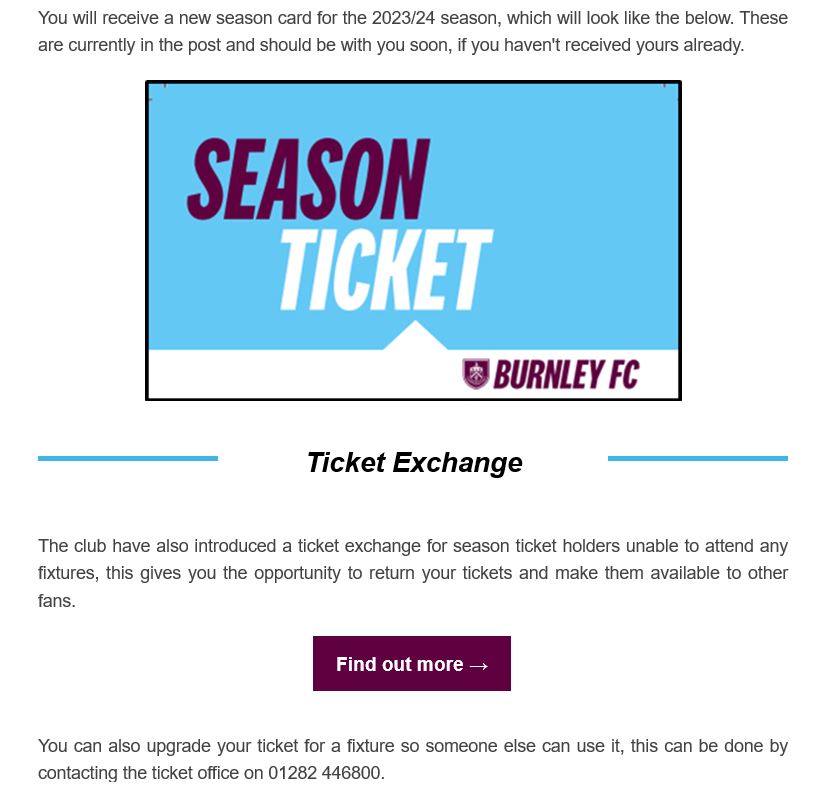 You will receive a new season card for the 2023/24 season, which will look like the below. These are currently in the post and should be with you soon, if you haven't received yours already.

SEASON
TICKET

BURNLEY FC

Ticket Exchange

The club have also introduced a ticket exchange for season ticket holders unable to attend any fixtures, this gives you the opportunity to return your tickets and make them available to other fans.

Find out more →

You can also upgrade your ticket for a fixture so someone else can use it, this can be done by contacting the ticket office on 01282 446800.